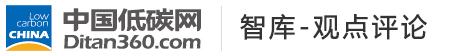 Low carbon CHINA
中国低碳网
Ditan360.com
智库-观点评论